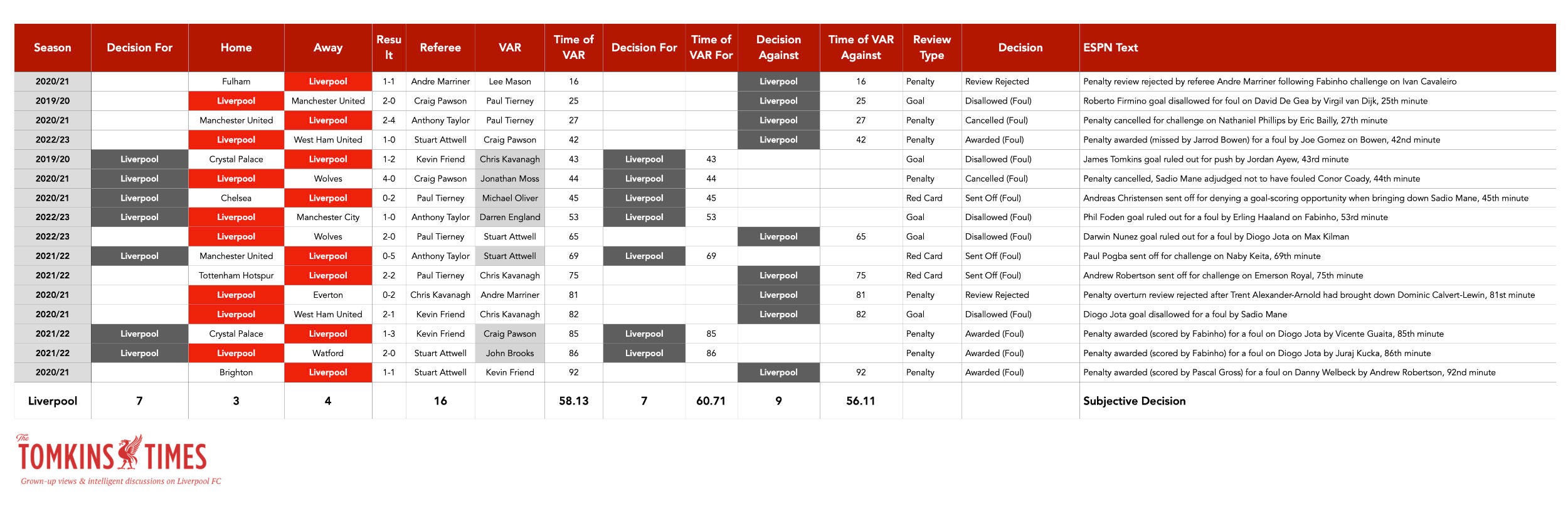 | Season | Decision For | Home | Away | Result | Referee | VAR | Time of VAR | Decision For | Time of VAR For | Decision Against | Time of VAR Against | Review Type | Decision | ESPN Text |
|---|---|---|---|---|---|---|---|---|---|---|---|---|---|---|
| 2020/21 | | Fulham | Liverpool | 1-1 | Andre Marriner | Lee Mason | 16 | | | Liverpool | 16 | Penalty | Review Rejected | Penalty review rejected by referee Andre Marriner following Fabinho challenge on Ivan Cavaleiro |
| 2019/20 | | Liverpool | Manchester United | 2-0 | Craig Pawson | Paul Tierney | 25 | | | Liverpool | 25 | Goal | Disallowed (Foul) | Roberto Firmino goal disallowed for foul on David De Gea by Virgil van Dijk, 25th minute |
| 2020/21 | | Manchester United | Liverpool | 2-4 | Anthony Taylor | Paul Tierney | 27 | | | Liverpool | 27 | Penalty | Cancelled (Foul) | Penalty cancelled for challenge on Nathaniel Phillips by Eric Bailly, 27th minute |
| 2022/23 | | Liverpool | West Ham United | 1-0 | Stuart Attwell | Craig Pawson | 42 | | | Liverpool | 42 | Penalty | Awarded (Foul) | Penalty awarded (missed by Jarrod Bowen) for a foul by Joe Gomez on Bowen, 42nd minute |
| 2019/20 | Liverpool | Crystal Palace | Liverpool | 1-2 | Kevin Friend | Chris Kavanagh | 43 | Liverpool | 43 | | | Goal | Disallowed (Foul) | James Tomkins goal ruled out for push by Jordan Ayew, 43rd minute |
| 2020/21 | Liverpool | Liverpool | Wolves | 4-0 | Craig Pawson | Jonathan Moss | 44 | Liverpool | 44 | | | Penalty | Cancelled (Foul) | Penalty cancelled, Sadio Mane adjudged not to have fouled Conor Coady, 44th minute |
| 2020/21 | Liverpool | Chelsea | Liverpool | 0-2 | Paul Tierney | Michael Oliver | 45 | Liverpool | 45 | | | Red Card | Sent Off (Foul) | Andreas Christensen sent off for denying a goal-scoring opportunity when bringing down Sadio Mane, 45th minute |
| 2022/23 | Liverpool | Liverpool | Manchester City | 1-0 | Anthony Taylor | Darren England | 53 | Liverpool | 53 | | | Goal | Disallowed (Foul) | Phil Foden goal ruled out for a foul by Erling Haaland on Fabinho, 53rd minute |
| 2022/23 | | Liverpool | Wolves | 2-0 | Paul Tierney | Stuart Attwell | 65 | | | Liverpool | 65 | Goal | Disallowed (Foul) | Darwin Nunez goal ruled out for a foul by Diogo Jota on Max Kilman |
| 2021/22 | Liverpool | Manchester United | Liverpool | 0-5 | Anthony Taylor | Stuart Attwell | 69 | Liverpool | 69 | | | Red Card | Sent Off (Foul) | Paul Pogba sent off for challenge on Naby Keita, 69th minute |
| 2021/22 | | Tottenham Hotspur | Liverpool | 2-2 | Paul Tierney | Chris Kavanagh | 75 | | | Liverpool | 75 | Red Card | Sent Off (Foul) | Andrew Robertson sent off for challenge on Emerson Royal, 75th minute |
| 2020/21 | | Liverpool | Everton | 0-2 | Chris Kavanagh | Andre Marriner | 81 | | | Liverpool | 81 | Penalty | Review Rejected | Penalty overturn review rejected after Trent Alexander-Arnold had brought down Dominic Calvert-Lewin, 81st minute |
| 2020/21 | | Liverpool | West Ham United | 2-1 | Kevin Friend | Chris Kavanagh | 82 | | | Liverpool | 82 | Goal | Disallowed (Foul) | Diogo Jota goal disallowed for a foul by Sadio Mane |
| 2021/22 | Liverpool | Crystal Palace | Liverpool | 1-3 | Kevin Friend | Craig Pawson | 85 | Liverpool | 85 | | | Penalty | Awarded (Foul) | Penalty awarded (scored by Fabinho) for a foul on Diogo Jota by Vicente Guaita, 85th minute |
| 2021/22 | Liverpool | Liverpool | Watford | 2-0 | Stuart Attwell | John Brooks | 86 | Liverpool | 86 | | | Penalty | Awarded (Foul) | Penalty awarded (scored by Fabinho) for a foul on Diogo Jota by Juraj Kucka, 86th minute |
| 2020/21 | | Brighton | Liverpool | 1-1 | Stuart Attwell | Kevin Friend | 92 | | | Liverpool | 92 | Penalty | Awarded (Foul) | Penalty awarded (scored by Pascal Gross) for a foul on Danny Welbeck by Andrew Robertson, 92nd minute |
| Liverpool | 7 | 3 | 4 | | 16 | | 58.13 | 7 | 60.71 | 9 | 56.11 | | | Subjective Decision |

The TOMKINS TIMES
Grown-up views & intelligent discussions on Liverpool FC